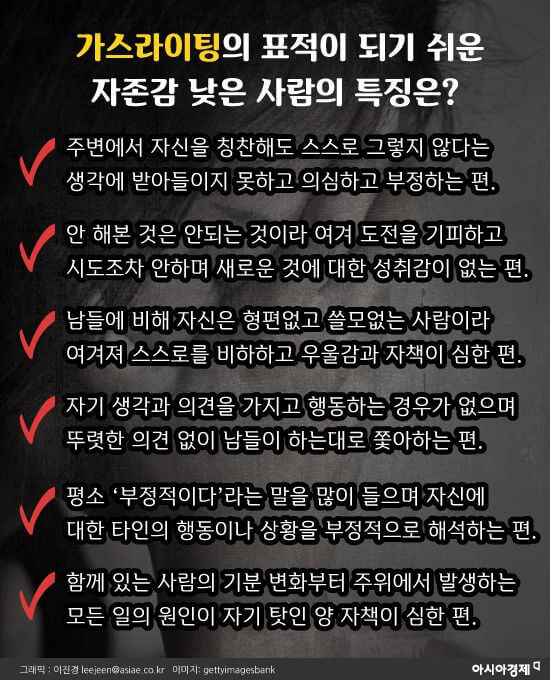 가스라이팅의 표적이 되기 쉬운
자존감 낮은 사람의 특징은?

주변에서 자신을 칭찬해도 스스로 그렇지 않다는 생각에 받아들이지 못하고 의심하고 부정하는 편.

안 해본 것은 안되는 것이라 여겨 도전을 기피하고 시도조차 안하며 새로운 것에 대한 성취감이 없는 편.

남들에 비해 자신은 형편없고 쓸모없는 사람이라 여겨져 스스로를 비하하고 우울감과 자책이 심한 편.

자기 생각과 의견을 가지고 행동하는 경우가 없으며 뚜렷한 의견 없이 남들이 하는대로 쫓아하는 편.

평소 '부정적이다'라는 말을 많이 들으며 자신에 대한 타인의 행동이나 상황을 부정적으로 해석하는 편.

함께 있는 사람의 기분 변화부터 주위에서 발생하는 모든 일의 원인이 자기 탓인 양 자책이 심한 편.

그래픽 : 이진경 leejeen@asiae.co.kr 이미지: gettyimagesbank
아시아경제